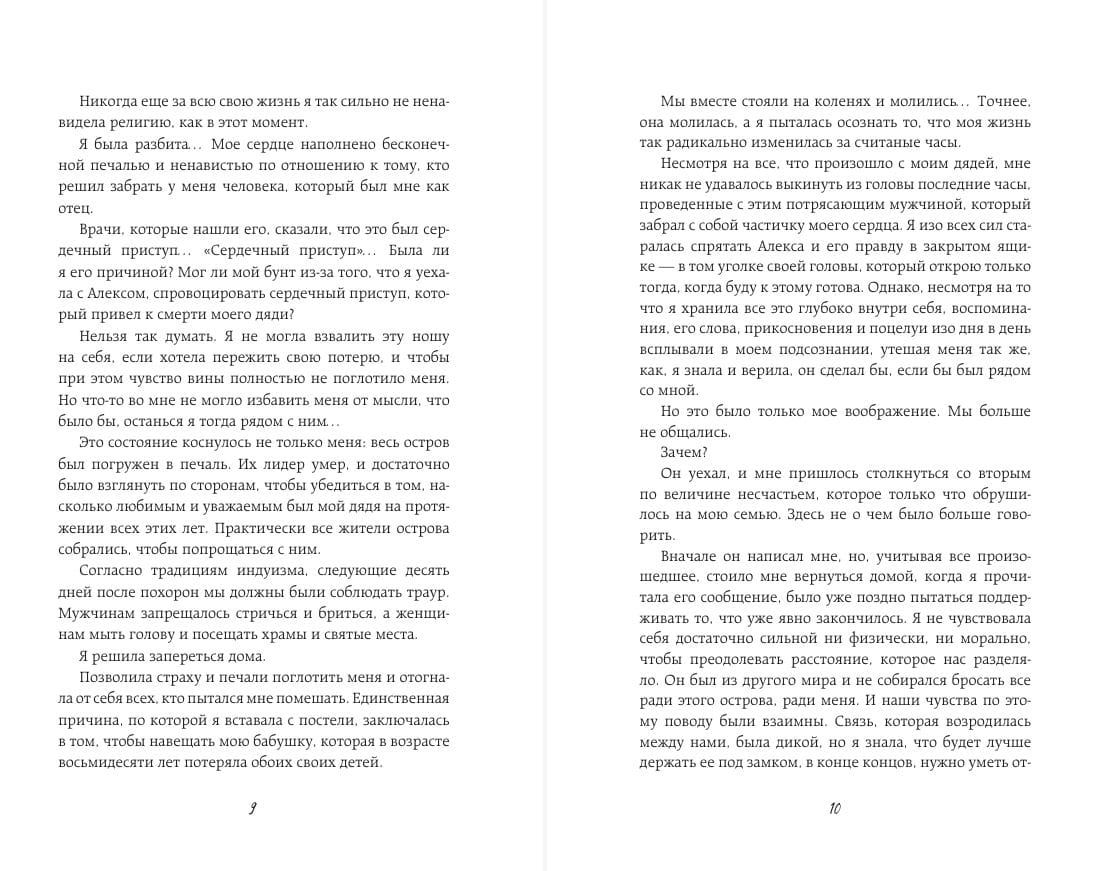 Никогда еще за всю свою жизнь я так сильно не ненавидела религию, как в этот момент.

Я была разбита… Мое сердце наполнено бесконечной печалью и ненавистью по отношению к тому, кто решил забрать у меня человека, который был мне как отец.

Врачи, которые нашли его, сказали, что это был сердечный приступ… «Сердечный приступ»… Была ли я его причиной? Мог ли мой бунт из-за того, что я уехала с Алексом, спровоцировать сердечный приступ, который привел к смерти моего дяди?

Нельзя так думать. Я не могла взвалить эту ношу на себя, если хотела пережить свою потерю, и чтобы при этом чувство вины полностью не поглотило меня. Но что-то во мне не могло избавить меня от мысли, что было бы, останься я тогда рядом с ним…

Это состояние коснулось не только меня: весь остров был погружен в печаль. Их лидер умер, и достаточно было взглянуть по сторонам, чтобы убедиться в том, насколько любимым и уважаемым был мой дядя на протяжении всех этих лет. Практически все жители острова собрались, чтобы попрощаться с ним.

Согласно традициям индуизма, следующие десять дней после похорон мы должны были соблюдать траур. Мужчинам запрещалось стричься и бриться, а женщинам мыть голову и посещать храмы и святые места.

Я решила запереться дома.

Позволила страху и печали поглотить меня и отогнала от себя всех, кто пытался мне помешать. Единственная причина, по которой я вставала с постели, заключалась в том, чтобы навещать мою бабушку, которая в возрасте восьмидесяти лет потеряла обоих своих детей.

9

Мы вместе стояли на коленях и молились… Точнее, она молилась, а я пыталась осознать то, что моя жизнь так радикально изменилась за считаные часы.

Несмотря на все, что произошло с моим дядей, мне никак не удавалось выкинуть из головы последние часы, проведенные с этим потрясающим мужчиной, который забрал с собой частичку моего сердца. Я изо всех сил старалась спрятать Алекса и его правду в закрытом ящике — в том уголке своей головы, который открою только тогда, когда буду к этому готова. Однако, несмотря на то что я хранила все это глубоко внутри себя, воспоминания, его слова, прикосновения и поцелуи изо дня в день всплывали в моем подсознании, утешая меня так же, как, я знала и верила, он сделал бы, если бы был рядом со мной.

Но это было только мое воображение. Мы больше не общались.

Зачем?

Он уехал, и мне пришлось столкнуться со вторым по величине несчастьем, которое только что обрушилось на мою семью. Здесь не о чем было больше говорить.

Вначале он написал мне, но, учитывая все произошедшее, стоило мне вернуться домой, когда я прочитала его сообщение, было уже поздно пытаться поддерживать то, что уже явно закончилось. Я не чувствовала себя достаточно сильной ни физически, ни морально, чтобы преодолевать расстояние, которое нас разделяло. Он был из другого мира и не собирался бросать все ради этого острова, ради меня. И наши чувства по этому поводу были взаимны. Связь, которая возродилась между нами, была дикой, но я знала, что будет лучше держать ее под замком, в конце концов, нужно уметь от-

10